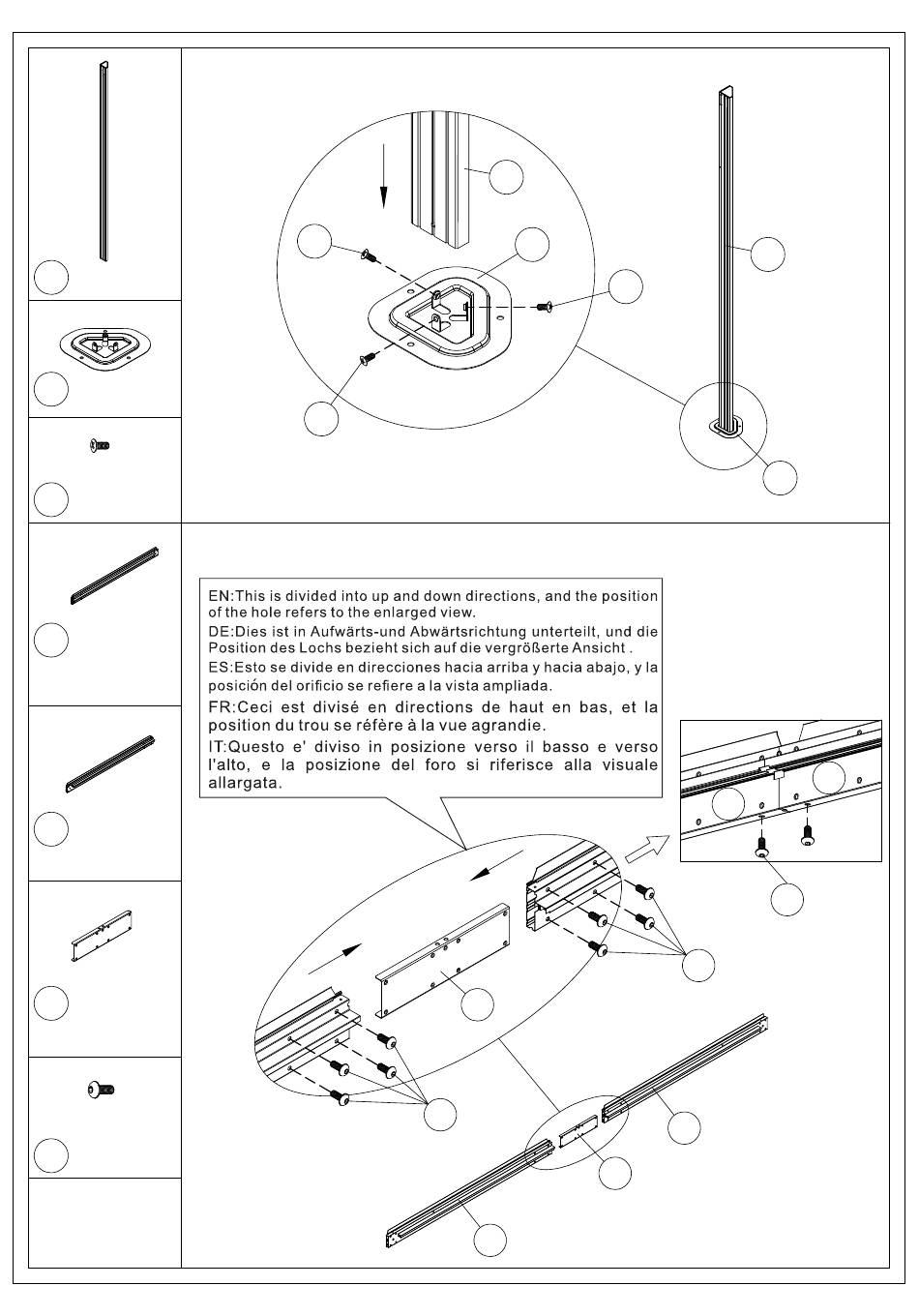 EN:This is divided into up and down directions, and the position of the hole refers to the enlarged view.
DE:Dies ist in Aufwärts-und Abwärtsrichtung unterteilt, und die Position des Lochs bezieht sich auf die vergrößerte Ansicht .
ES:Esto se divide en direcciones hacia arriba y hacia abajo, y la posición del orificio se refiere a la vista ampliada.
FR:Ceci est divisé en directions de haut en bas, et la position du trou se réfère à la vue agrandie.
IT:Questo e' diviso in posizione verso il basso e verso l'alto, e la posizione del foro si riferisce alla visuale allargata.